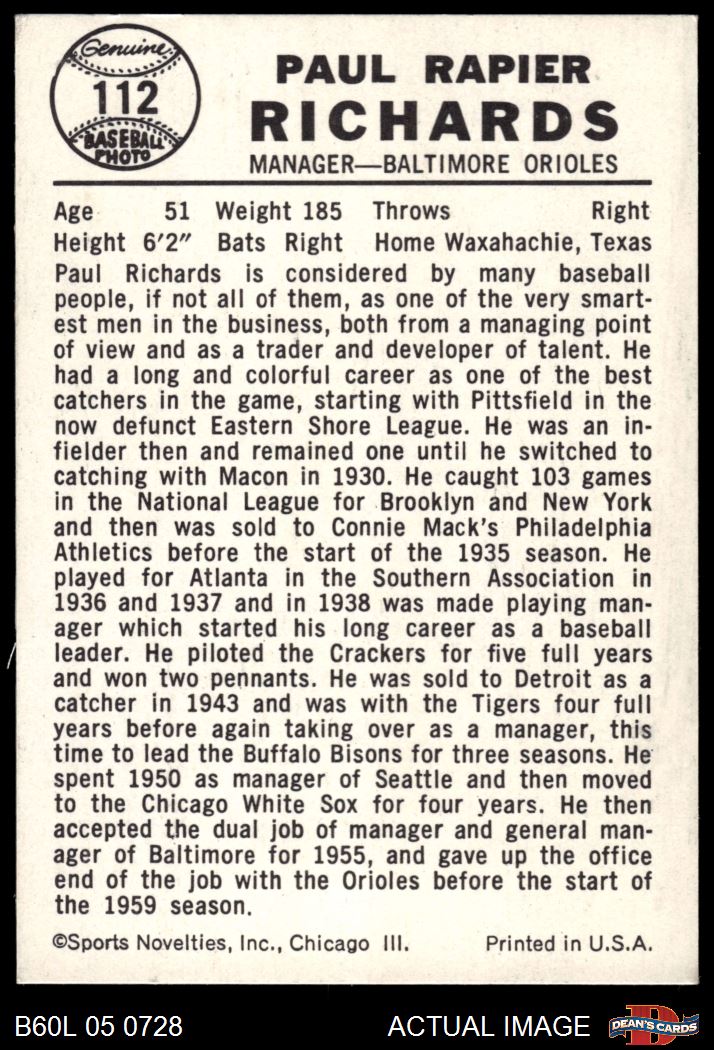 Genuine
112
BASEBALL PHOTO

PAUL RAPIER RICHARDS
MANAGER—BALTIMORE ORIOLES

Age 51 Weight 185 Throws Right
Height 6'2" Bats Right Home Waxahachie, Texas

Paul Richards is considered by many baseball people, if not all of them, as one of the very smartest men in the business, both from a managing point of view and as a trader and developer of talent. He had a long and colorful career as one of the best catchers in the game, starting with Pittsfield in the now defunct Eastern Shore League. He was an infielder then and remained one until he switched to catching with Macon in 1930. He caught 103 games in the National League for Brooklyn and New York and then was sold to Connie Mack's Philadelphia Athletics before the start of the 1935 season. He played for Atlanta in the Southern Association in 1936 and 1937 and in 1938 was made playing manager which started his long career as a baseball leader. He piloted the Crackers for five full years and won two pennants. He was sold to Detroit as a catcher in 1943 and was with the Tigers four full years before again taking over as a manager, this time to lead the Buffalo Bisons for three seasons. He spent 1950 as manager of Seattle and then moved to the Chicago White Sox for four years. He then accepted the dual job of manager and general manager of Baltimore for 1955, and gave up the office end of the job with the Orioles before the start of the 1959 season.

©Sports Novelties, Inc., Chicago Ill. Printed in U.S.A.

B60L 05 0728 ACTUAL IMAGE DEAN'S CARDS